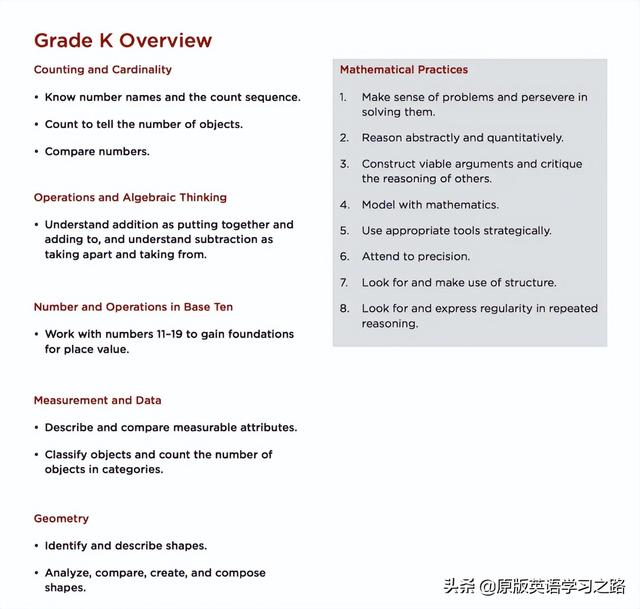 Grade K Overview

Counting and Cardinality

• Know number names and the count sequence.

• Count to tell the number of objects.

• Compare numbers.

Operations and Algebraic Thinking

• Understand addition as putting together and adding to, and understand subtraction as taking apart and taking from.

Number and Operations in Base Ten

• Work with numbers 11–19 to gain foundations for place value.

Measurement and Data

• Describe and compare measurable attributes.

• Classify objects and count the number of objects in categories.

Geometry

• Identify and describe shapes.

• Analyze, compare, create, and compose shapes.

Mathematical Practices

1. Make sense of problems and persevere in solving them.

2. Reason abstractly and quantitatively.

3. Construct viable arguments and critique the reasoning of others.

4. Model with mathematics.

5. Use appropriate tools strategically.

6. Attend to precision.

7. Look for and make use of structure.

8. Look for and express regularity in repeated reasoning.

头条 @原版英语学习之路